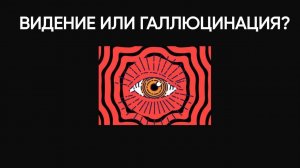 ВИДЕНИЕ ИЛИ ГАЛЛЮЦИНАЦИЯ?